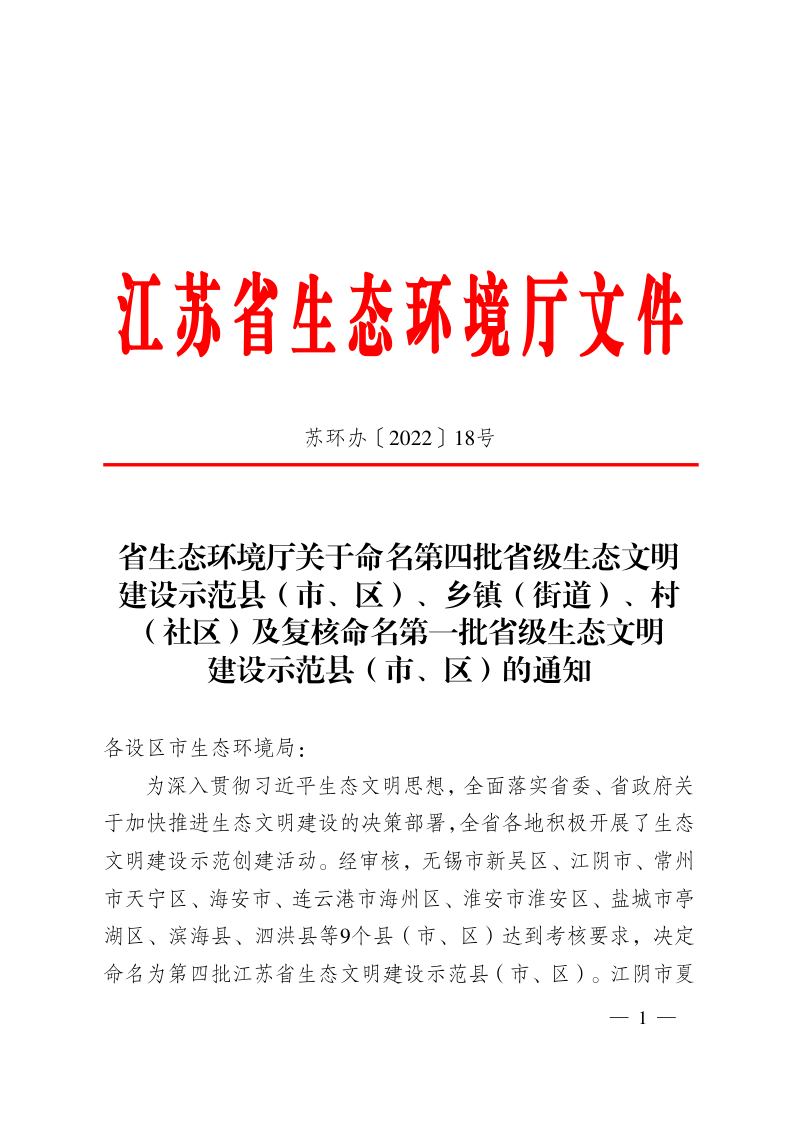 江苏省生态环境厅文件

苏环办〔2022〕18号

省生态环境厅关于命名第四批省级生态文明建设示范县（市、区）、乡镇（街道）、村（社区）及复核命名第一批省级生态文明建设示范县（市、区）的通知

各设区市生态环境局：

为深入贯彻习近平生态文明思想，全面落实省委、省政府关于加快推进生态文明建设的决策部署，全省各地积极开展了生态文明建设示范创建活动。经审核，无锡市新吴区、江阴市、常州市天宁区、海安市、连云港市海州区、淮安市淮安区、盐城市亭湖区、滨海县、泗洪县等9个县（市、区）达到考核要求，决定命名为第四批江苏省生态文明建设示范县（市、区）。江阴市夏

— 1 —